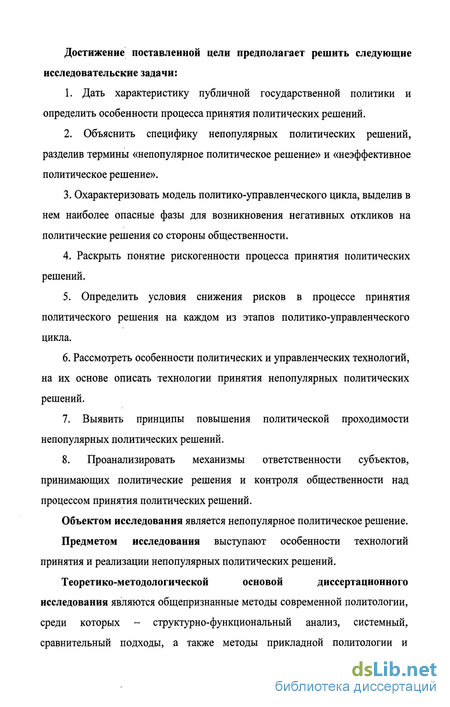 Достижение поставленной цели предполагает решить следующие исследовательские задачи:

1. Дать характеристику публичной государственной политики и определить особенности процесса принятия политических решений.

2. Объяснить специфику непопулярных политических решений, разделив термины «непопулярное политическое решение» и «неэффективное политическое решение».

3. Охарактеризовать модель политико-управленческого цикла, выделив в нем наиболее опасные фазы для возникновения негативных откликов на политические решения со стороны общественности.

4. Раскрыть понятие рискогенности процесса принятия политических решений.

5. Определить условия снижения рисков в процессе принятия политического решения на каждом из этапов политико-управленческого цикла.

6. Рассмотреть особенности политических и управленческих технологий, на их основе описать технологии принятия непопулярных политических решений.

7. Выявить принципы повышения политической проходимости непопулярных политических решений.

8. Проанализировать механизмы ответственности субъектов, принимающих политические решения и контроля общественности над процессом принятия политических решений.

Объектом исследования является непопулярное политическое решение.

Предметом исследования выступают особенности технологий принятия и реализации непопулярных политических решений.

Теоретико-методологической основой диссертационного исследования являются общепризнанные методы современной политологии, среди которых – структурно-функциональный анализ, системный, сравнительный подходы, а также методы прикладной политологии и

dsLib.net
библиотека диссертаций